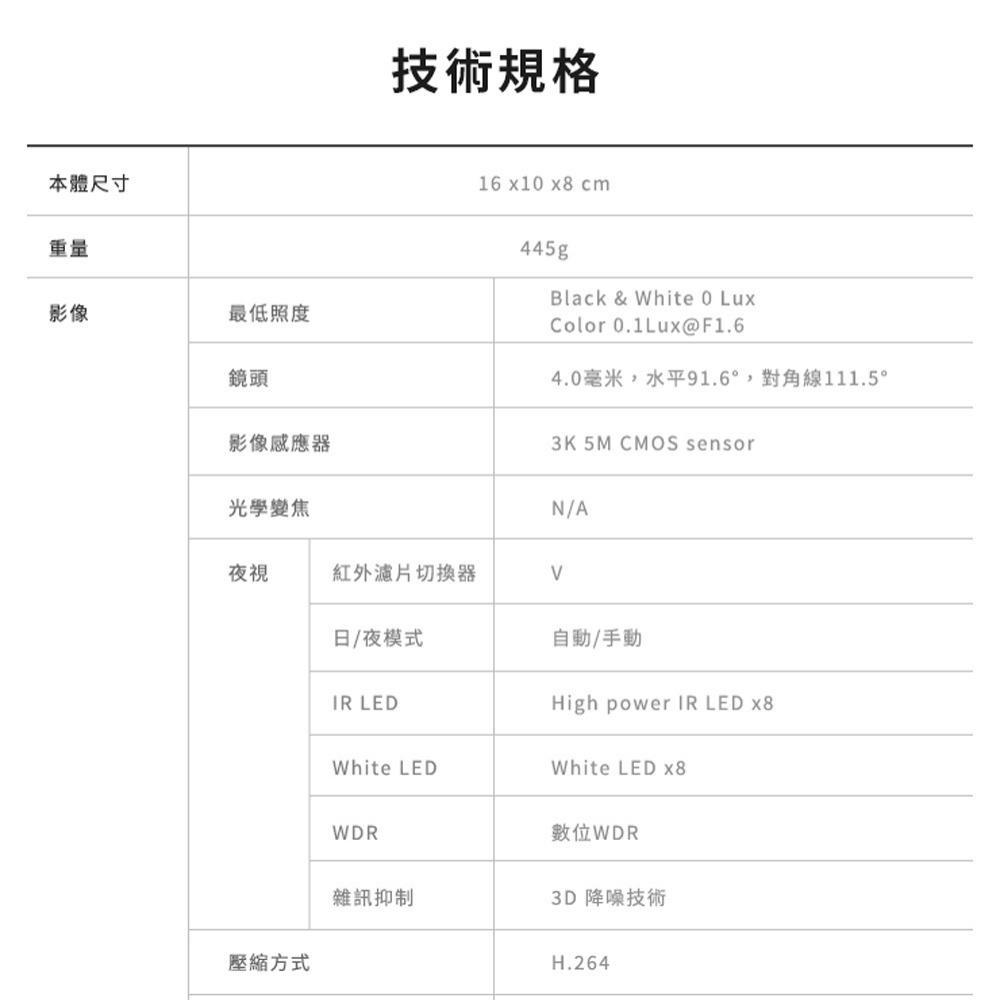 技術規格

| 本體尺寸 | 16 x10 x8 cm | | |
|---|---|---|---|
| 重量 | 445g | | |
| 影像 | 最低照度 | | Black & White 0 Lux Color 0.1Lux@F1.6 |
| | 鏡頭 | | 4.0毫米，水平91.6°，對角線111.5° |
| | 影像感應器 | | 3K 5M CMOS sensor |
| | 光學變焦 | | N/A |
| | 夜視 | 紅外濾片切換器 | V |
| | | 日/夜模式 | 自動/手動 |
| | | IR LED | High power IR LED x8 |
| | | White LED | White LED x8 |
| | | WDR | 數位WDR |
| | | 雜訊抑制 | 3D 降噪技術 |
| | 壓縮方式 | | H.264 |